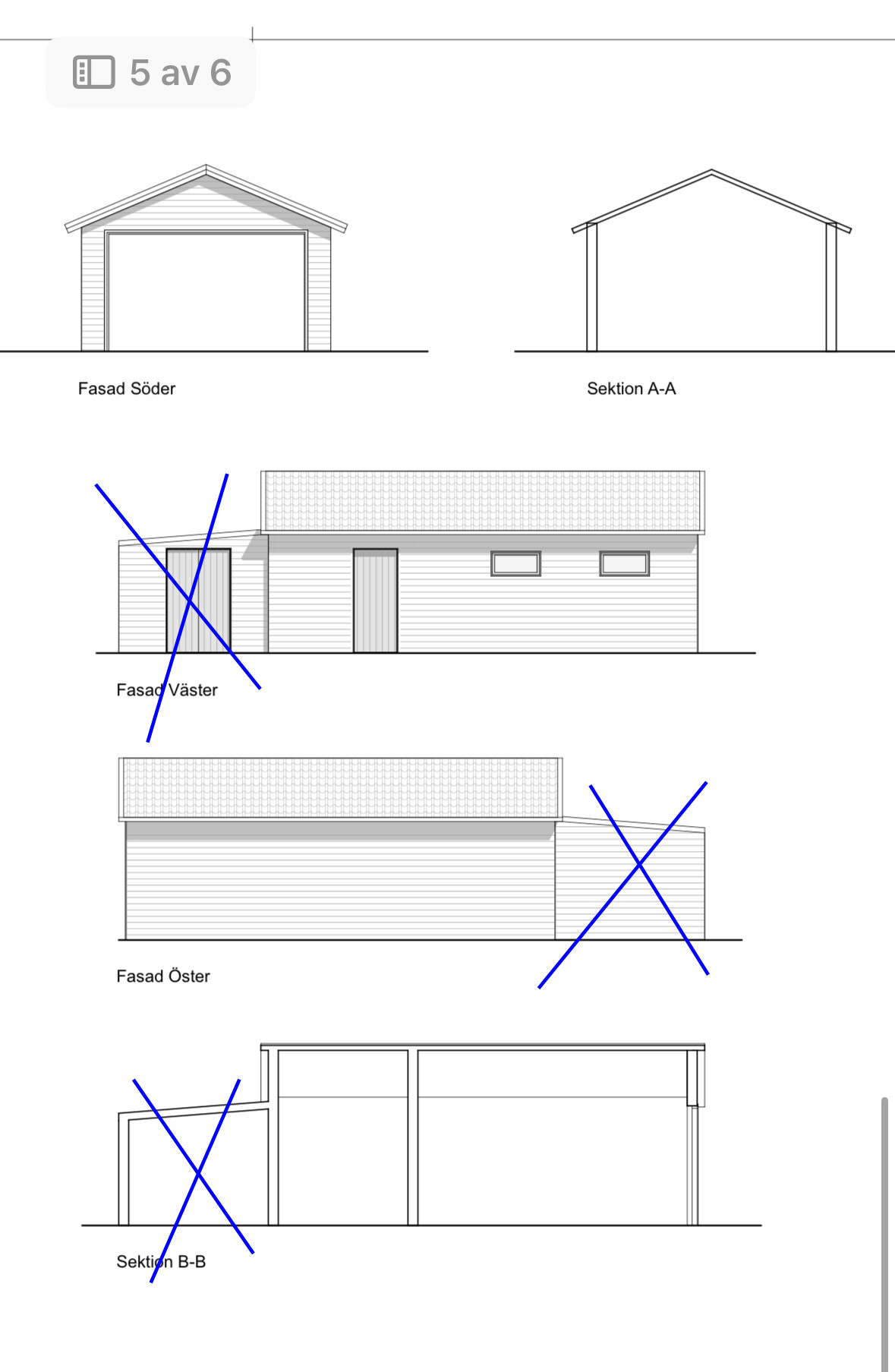 5 av 6

Fasad Söder

Sektion A-A

Fasad Väster

Fasad Öster

Sektion B-B